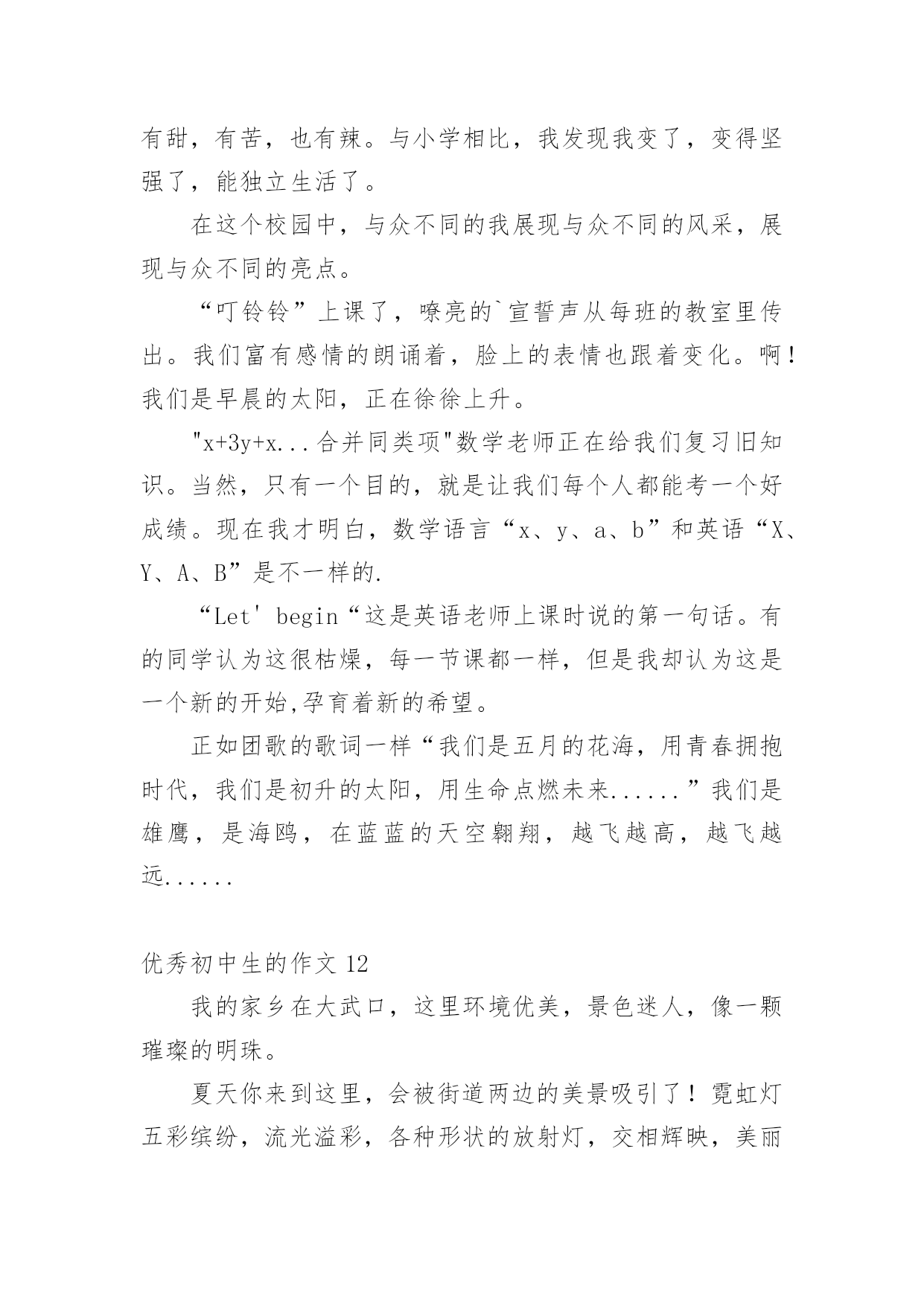 有甜，有苦，也有辣。与小学相比，我发现我变了，变得坚强了，能独立生活了。

在这个校园中，与众不同的我展现与众不同的风采，展现与众不同的亮点。

“叮铃铃”上课了，嘹亮的`宣誓声从每班的教室里传出。我们富有感情的朗诵着，脸上的表情也跟着变化。啊！我们是早晨的太阳，正在徐徐上升。

"x+3y+x...合并同类项"数学老师正在给我们复习旧知识。当然，只有一个目的，就是让我们每个人都能考一个好成绩。现在我才明白，数学语言“x、y、a、b”和英语“X、Y、A、B”是不一样的.

“Let' begin“这是英语老师上课时说的第一句话。有的同学认为这很枯燥，每一节课都一样，但是我却认为这是一个新的开始,孕育着新的希望。

正如团歌的歌词一样“我们是五月的花海，用青春拥抱时代，我们是初升的太阳，用生命点燃未来......”我们是雄鹰，是海鸥，在蓝蓝的天空翱翔，越飞越高，越飞越远......

优秀初中生的作文 12

我的家乡在大武口，这里环境优美，景色迷人，像一颗璀璨的明珠。

夏天你来到这里，会被街道两边的美景吸引了！霓虹灯五彩缤纷，流光溢彩，各种形状的放射灯，交相辉映，美丽